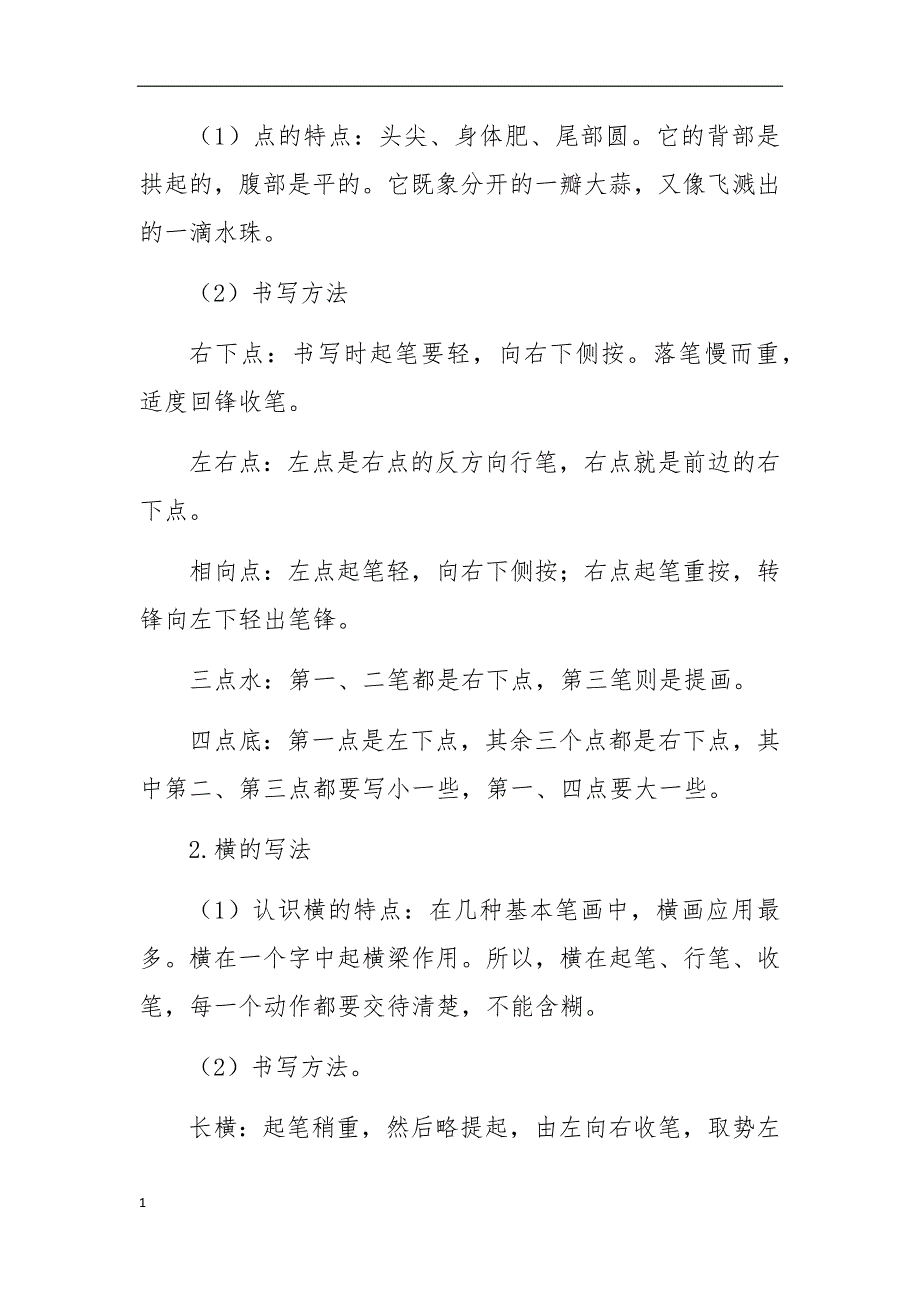 （1）点的特点：头尖、身体肥、尾部圆。它的背部是拱起的，腹部是平的。它既象分开的一瓣大蒜，又像飞溅出的一滴水珠。

（2）书写方法

右下点：书写时起笔要轻，向右下侧按。落笔慢而重，适度回锋收笔。

左右点：左点是右点的反方向行笔，右点就是前边的右下点。

相向点：左点起笔轻，向右下侧按；右点起笔重按，转锋向左下轻出笔锋。

三点水：第一、二笔都是右下点，第三笔则是提画。

四点底：第一点是左下点，其余三个点都是右下点，其中第二、第三点都要写小一些，第一、四点要大一些。

2.横的写法

（1）认识横的特点：在几种基本笔画中，横画应用最多。横在一个字中起横梁作用。所以，横在起笔、行笔、收笔，每一个动作都要交待清楚，不能含糊。

（2）书写方法。

长横：起笔稍重，然后略提起，由左向右收笔，取势左

1